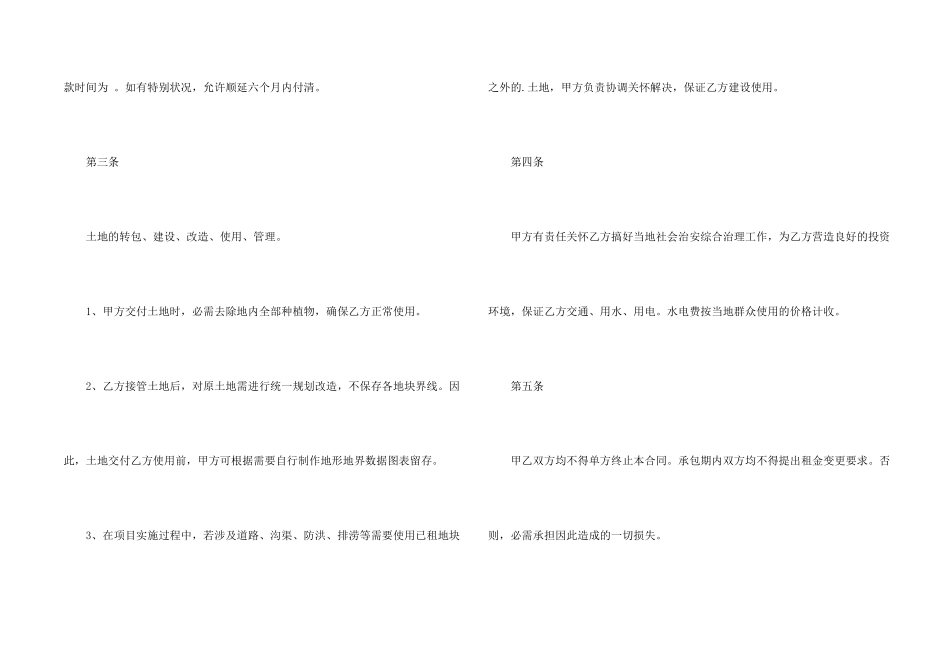 款时间为 。如有特别状况，允许顺延六个月内付清。

第三条

土地的转包、建设、改造、使用、管理。

1、甲方交付土地时，必需去除地内全部种植物，确保乙方正常使用。

2、乙方接管土地后，对原土地需进行统一规划改造，不保存各地块界线。因此，土地交付乙方使用前，甲方可根据需要自行制作地形地界数据图表留存。

3、在项目实施过程中，若涉及道路、沟渠、防洪、排涝等需要使用已租地块之外的.土地，甲方负责协调关怀解决，保证乙方建设使用。

第四条

甲方有责任关怀乙方搞好当地社会治安综合治理工作，为乙方营造良好的投资环境，保证乙方交通、用水、用电。水电费按当地群众使用的价格计收。

第五条

甲乙双方均不得单方终止本合同。承包期内双方均不得提出租金变更要求。否则，必需承担因此造成的一切损失。